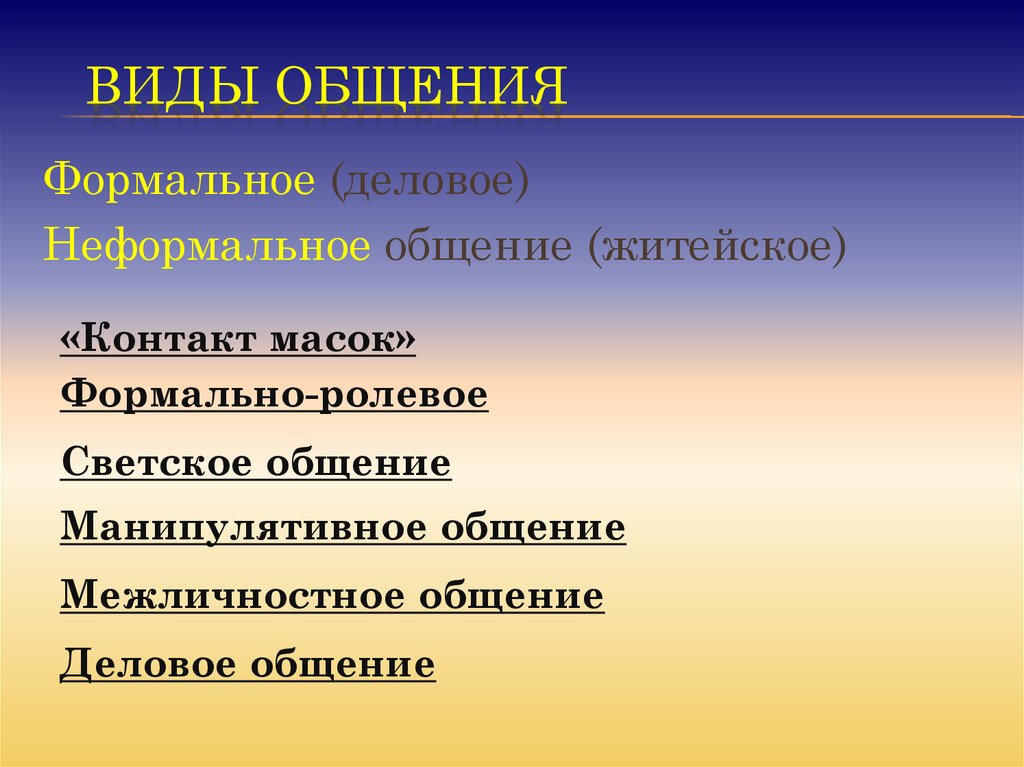 ВИДЫ ОБЩЕНИЯ

Формальное (деловое)

Неформальное общение (житейское)

«Контакт масок»

Формально-ролевое

Светское общение

Манипулятивное общение

Межличностное общение

Деловое общение